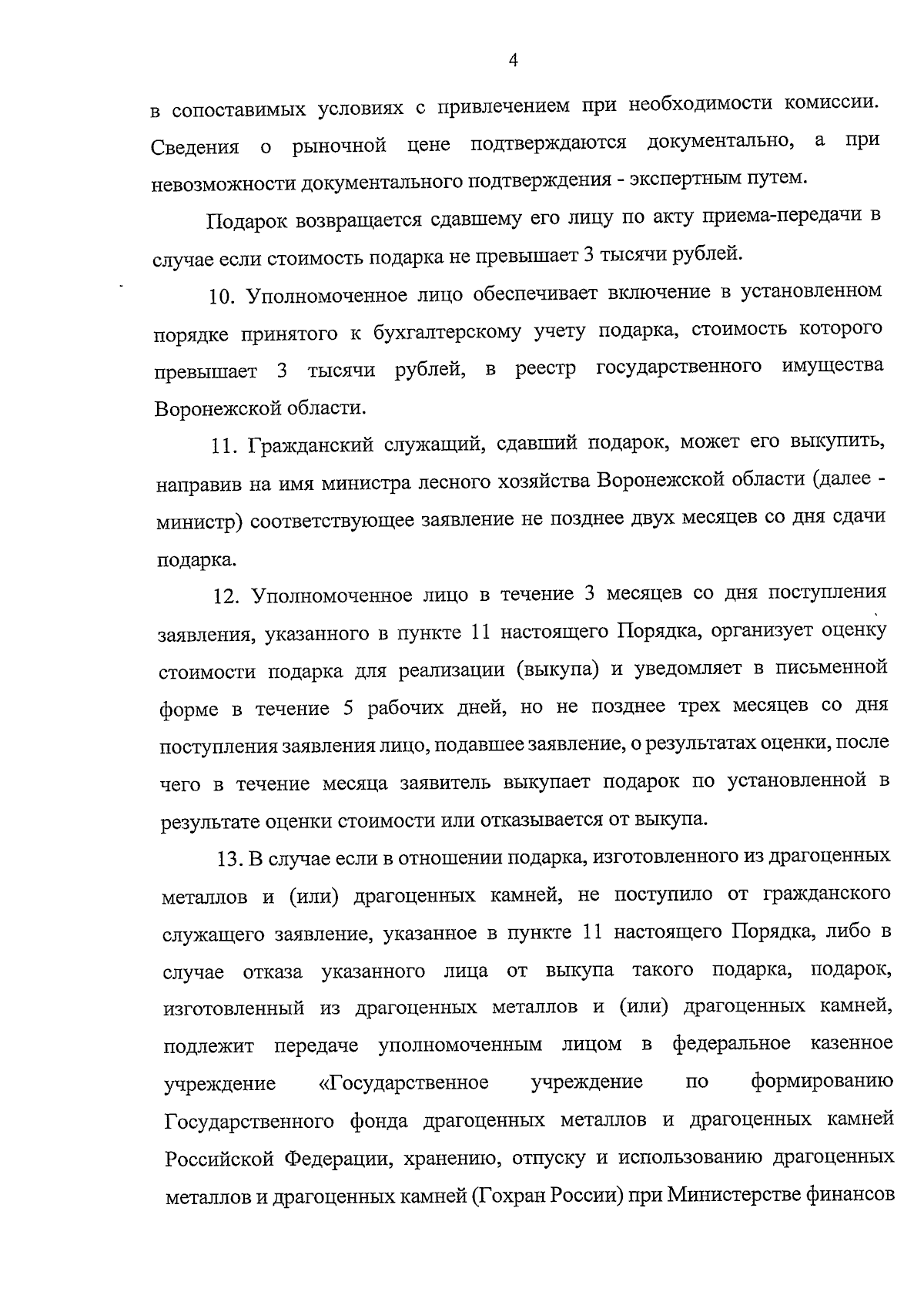 4

в сопоставимых условиях с привлечением при необходимости комиссии. Сведения о рыночной цене подтверждаются документально, а при невозможности документального подтверждения - экспертным путем.

Подарок возвращается сдавшему его лицу по акту приема-передачи в случае если стоимость подарка не превышает 3 тысячи рублей.

10. Уполномоченное лицо обеспечивает включение в установленном порядке принятого к бухгалтерскому учету подарка, стоимость которого превышает 3 тысячи рублей, в реестр государственного имущества Воронежской области.

11. Гражданский служащий, сдавший подарок, может его выкупить, направив на имя министра лесного хозяйства Воронежской области (далее - министр) соответствующее заявление не позднее двух месяцев со дня сдачи подарка.

12. Уполномоченное лицо в течение 3 месяцев со дня поступления заявления, указанного в пункте 11 настоящего Порядка, организует оценку стоимости подарка для реализации (выкупа) и уведомляет в письменной форме в течение 5 рабочих дней, но не позднее трех месяцев со дня поступления заявления лицо, подавшее заявление, о результатах оценки, после чего в течение месяца заявитель выкупает подарок по установленной в результате оценки стоимости или отказывается от выкупа.

13. В случае если в отношении подарка, изготовленного из драгоценных металлов и (или) драгоценных камней, не поступило от гражданского служащего заявление, указанное в пункте 11 настоящего Порядка, либо в случае отказа указанного лица от выкупа такого подарка, подарок, изготовленный из драгоценных металлов и (или) драгоценных камней, подлежит передаче уполномоченным лицом в федеральное казенное учреждение «Государственное учреждение по формированию Государственного фонда драгоценных металлов и драгоценных камней Российской Федерации, хранению, отпуску и использованию драгоценных металлов и драгоценных камней (Гохран России) при Министерстве финансов